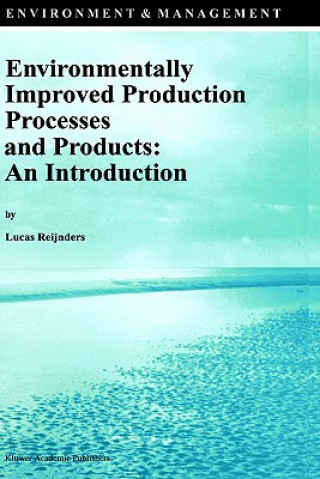 ENVIRONMENT & MANAGEMENT

Environmentally Improved Production Processes and Products: An Introduction

by

Lucas Reijnders

Kluwer Academic Publishers